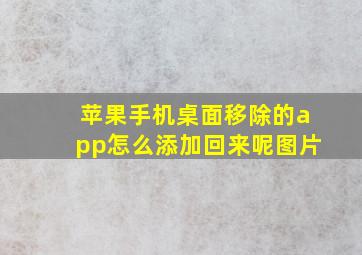 苹果手机桌面移除的app怎么添加回来呢图片